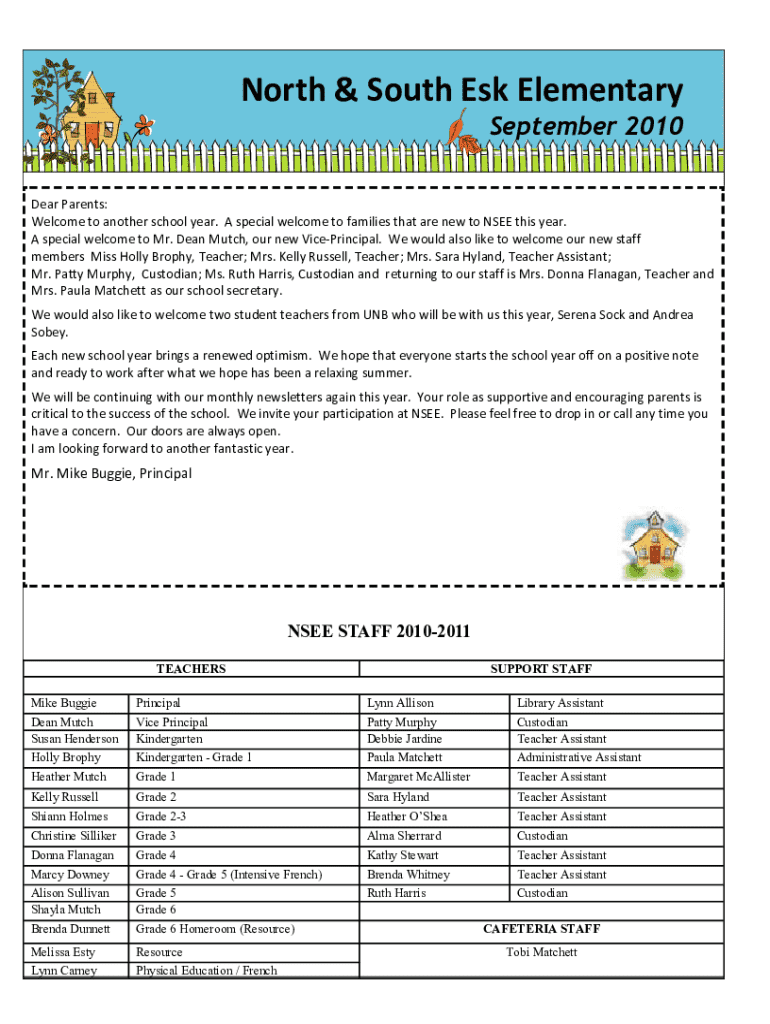 North & South Esk Elementary
September 2010

Dear Parents:
Welcome to another school year. A special welcome to families that are new to NSEE this year.
A special welcome to Mr. Dean Mutch, our new Vice-Principal. We would also like to welcome our new staff members Miss Holly Brophy, Teacher; Mrs. Kelly Russell, Teacher; Mrs. Sara Hyland, Teacher Assistant; Mr. Patty Murphy, Custodian; Ms. Ruth Harris, Custodian and returning to our staff is Mrs. Donna Flanagan, Teacher and Mrs. Paula Matchett as our school secretary.

We would also like to welcome two student teachers from UNB who will be with us this year, Serena Sock and Andrea Sobey.

Each new school year brings a renewed optimism. We hope that everyone starts the school year off on a positive note and ready to work after what we hope has been a relaxing summer.

We will be continuing with our monthly newsletters again this year. Your role as supportive and encouraging parents is critical to the success of the school. We invite your participation at NSEE. Please feel free to drop in or call any time you have a concern. Our doors are always open.
I am looking forward to another fantastic year.

Mr. Mike Buggie, Principal

NSEE STAFF 2010-2011

| TEACHERS | | SUPPORT STAFF | |
|---|---|---|---|
| Mike Buggie | Principal | Lynn Allison | Library Assistant |
| Dean Mutch | Vice Principal | Patty Murphy | Custodian |
| Susan Henderson | Kindergarten | Debbie Jardine | Teacher Assistant |
| Holly Brophy | Kindergarten - Grade 1 | Paula Matchett | Administrative Assistant |
| Heather Mutch | Grade 1 | Margaret McAllister | Teacher Assistant |
| Kelly Russell | Grade 2 | Sara Hyland | Teacher Assistant |
| Shiann Holmes | Grade 2-3 | Heather O'Shea | Teacher Assistant |
| Christine Silliker | Grade 3 | Alma Sherrard | Custodian |
| Donna Flanagan | Grade 4 | Kathy Stewart | Teacher Assistant |
| Marcy Downey | Grade 4 - Grade 5 (Intensive French) | Brenda Whitney | Teacher Assistant |
| Alison Sullivan | Grade 5 | Ruth Harris | Custodian |
| Shayla Mutch | Grade 6 | | |
| Brenda Dunnett | Grade 6 Homeroom (Resource) | CAFETERIA STAFF | |
| Melissa Esty | Resource | Tobi Matchett | |
| Lynn Carney | Physical Education / French | | |